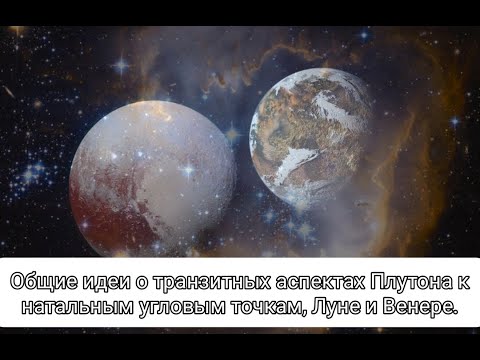 Общие идеи о транзитных аспектах Плутона к натальным угловым точкам, Луне и Венере.